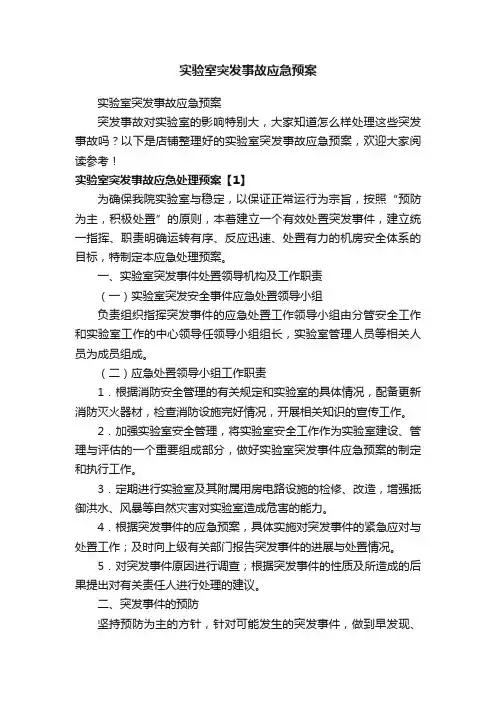 实验室突发事故应急预案

实验室突发事故应急预案

突发事故对实验室的影响特别大，大家知道怎么样处理这些突发事故吗？以下是店铺整理好的实验室突发事故应急预案，欢迎大家阅读参考！

实验室突发事故应急处理预案【1】

为确保我院实验室与稳定，以保证正常运行为宗旨，按照“预防为主，积极处置”的原则，本着建立一个有效处置突发事件，建立统一指挥、职责明确运转有序、反应迅速、处置有力的机房安全体系的目标，特制定本应急处理预案。

一、实验室突发事件处置领导机构及工作职责

（一）实验室突发安全事件应急处置领导小组

负责组织指挥突发事件的应急处置工作领导小组由分管安全工作和实验室工作的中心领导任领导小组组长，实验室管理人员等相关人员为成员组成。

（二）应急处置领导小组工作职责

1．根据消防安全管理的有关规定和实验室的具体情况，配备更新消防灭火器材，检查消防设施完好情况，开展相关知识的宣传工作。

2．加强实验室安全管理，将实验室安全工作作为实验室建设、管理与评估的一个重要组成部分，做好实验室突发事件应急预案的制定和执行工作。

3．定期进行实验室及其附属用房电路设施的检修、改造，增强抵御洪水、风暴等自然灾害对实验室造成危害的能力。

4．根据突发事件的应急预案，具体实施对突发事件的紧急应对与处置工作；及时向上级有关部门报告突发事件的进展与处置情况。

5．对突发事件原因进行调查；根据突发事件的性质及所造成的后果提出对有关责任人进行处理的建议。

二、突发事件的预防

坚持预防为主的方针，针对可能发生的突发事件，做到早发现、